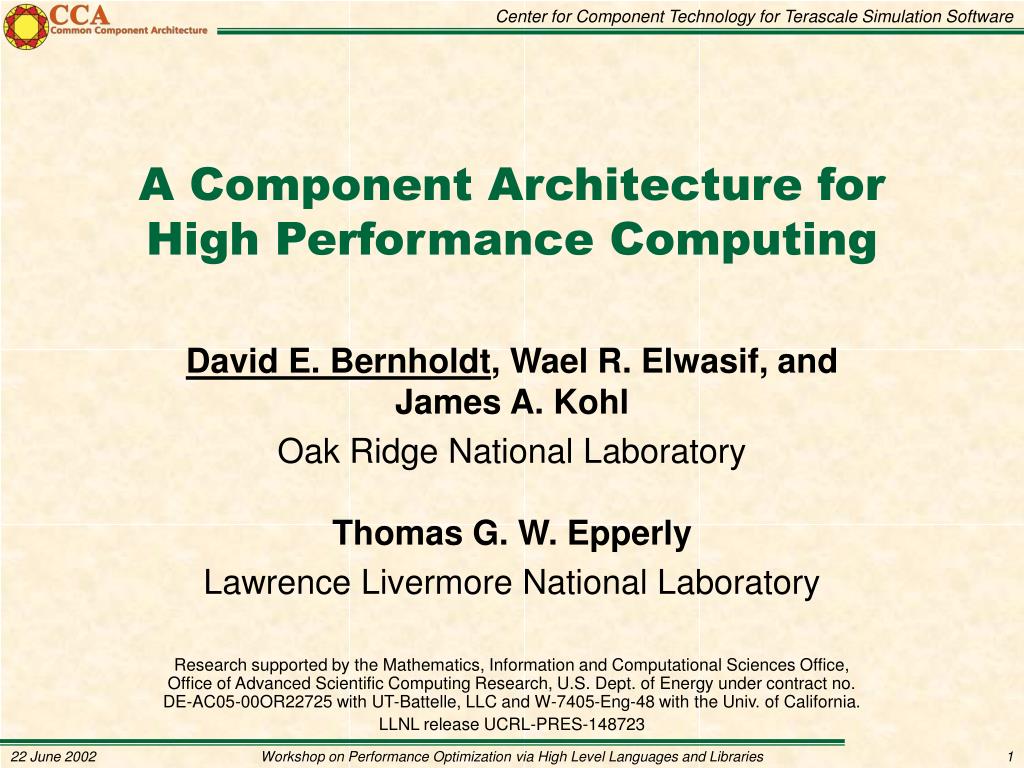 CCA
Common Component Architecture

Center for Component Technology for Terascale Simulation Software

A Component Architecture for High Performance Computing

David E. Bernholdt, Wael R. Elwasif, and James A. Kohl
Oak Ridge National Laboratory

Thomas G. W. Epperly
Lawrence Livermore National Laboratory

Research supported by the Mathematics, Information and Computational Sciences Office, Office of Advanced Scientific Computing Research, U.S. Dept. of Energy under contract no. DE-AC05-00OR22725 with UT-Battelle, LLC and W-7405-Eng-48 with the Univ. of California.
LLNL release UCRL-PRES-148723

22 June 2002

Workshop on Performance Optimization via High Level Languages and Libraries

1